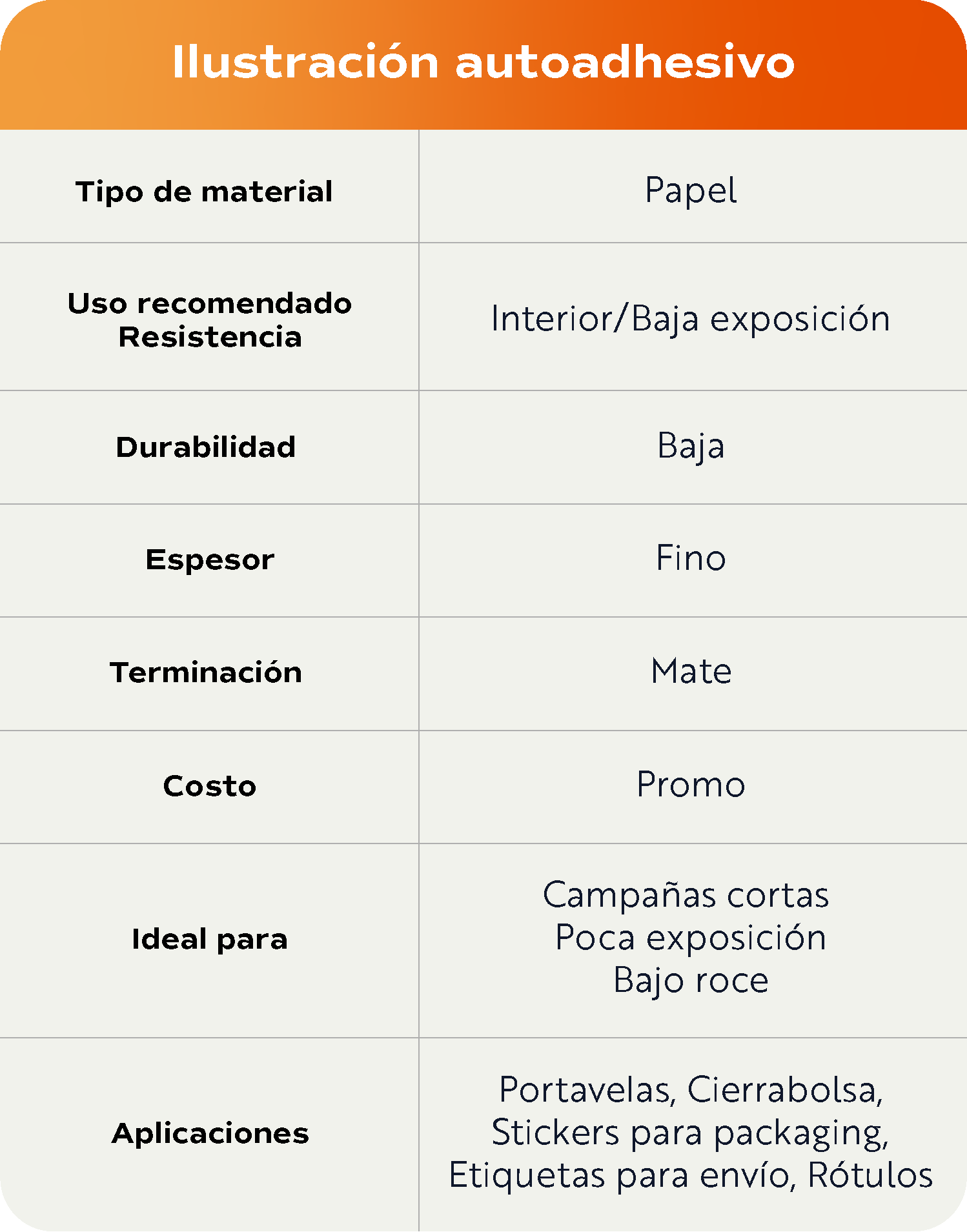 Ilustración autoadhesivo

| Tipo de material | Papel |
|---|---|
| Uso recomendado Resistencia | Interior/Baja exposición |
| Durabilidad | Baja |
| Espesor | Fino |
| Terminación | Mate |
| Costo | Promo |
| Ideal para | Campañas cortas Poca exposición Bajo roce |
| Aplicaciones | Portavelas, Cierrabolsa, Stickers para packaging, Etiquetas para envío, Rótulos |